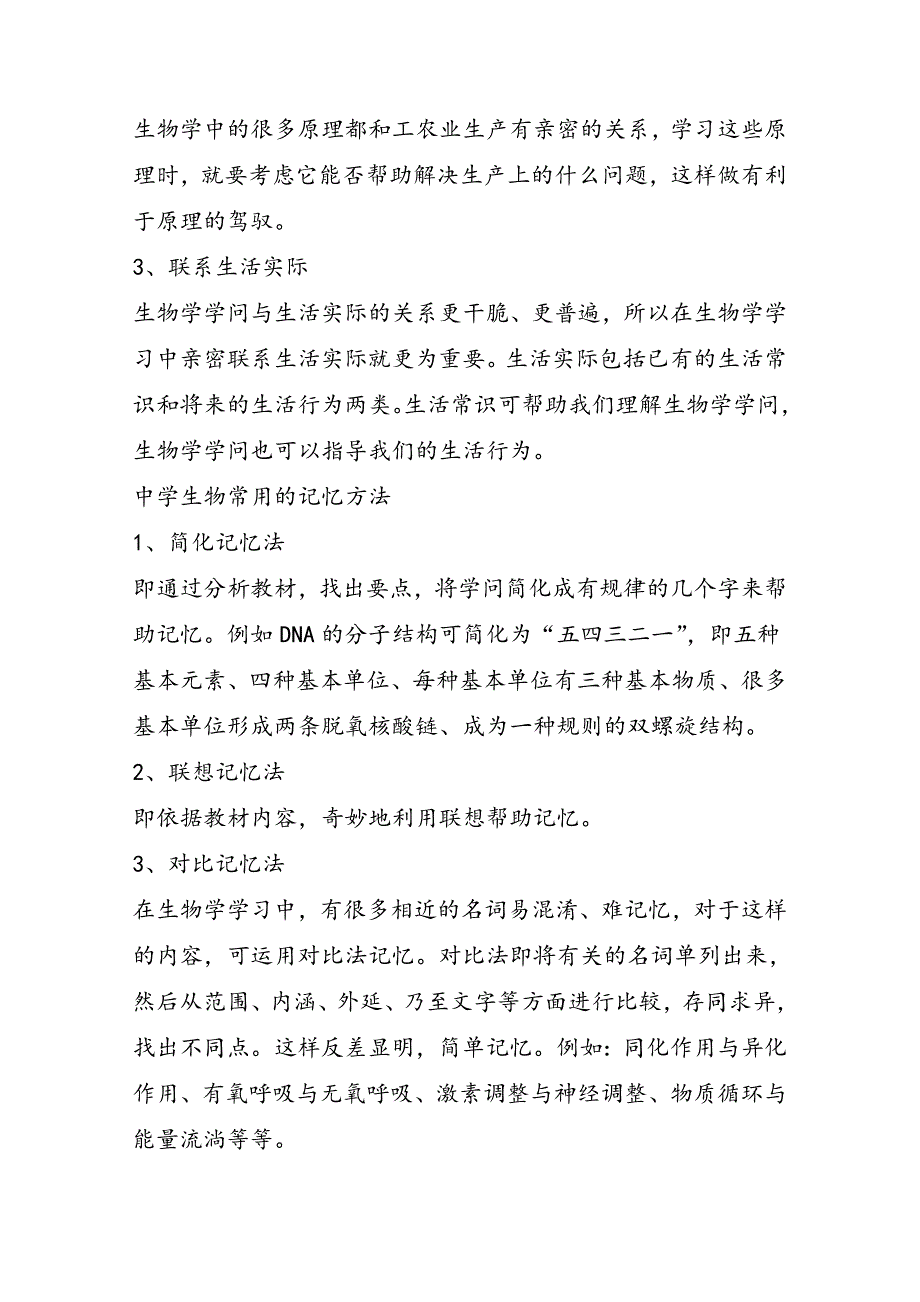 生物学中的很多原理都和工农业生产有亲密的关系，学习这些原理时，就要考虑它能否帮助解决生产上的什么问题，这样做有利于原理的驾驭。

3、联系生活实际

生物学学问与生活实际的关系更干脆、更普遍，所以在生物学学习中亲密联系生活实际就更为重要。生活实际包括已有的生活常识和将来的生活行为两类。生活常识可帮助我们理解生物学学问，生物学学问也可以指导我们的生活行为。

中学生物常用的记忆方法

1、简化记忆法

即通过分析教材，找出要点，将学问简化成有规律的几个字来帮助记忆。例如DNA的分子结构可简化为“五四三二一”，即五种基本元素、四种基本单位、每种基本单位有三种基本物质、很多基本单位形成两条脱氧核酸链、成为一种规则的双螺旋结构。

2、联想记忆法

即依据教材内容，奇妙地利用联想帮助记忆。

3、对比记忆法

在生物学学习中，有很多相近的名词易混淆、难记忆，对于这样的内容，可运用对比法记忆。对比法即将有关的名词单列出来，然后从范围、内涵、外延、乃至文字等方面进行比较，存同求异，找出不同点。这样反差显明，简单记忆。例如：同化作用与异化作用、有氧呼吸与无氧呼吸、激素调整与神经调整、物质循环与能量流淌等等。